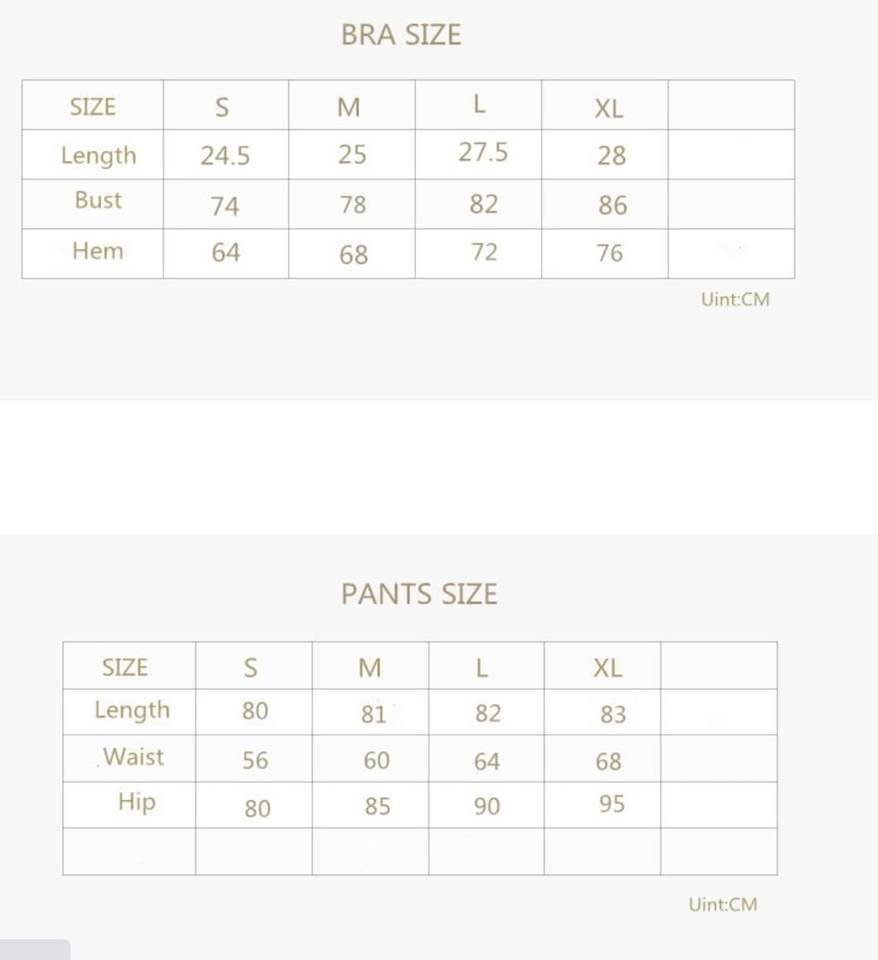 BRA SIZE

| SIZE | S | M | L | XL | |
|---|---|---|---|---|---|
| Length | 24.5 | 25 | 27.5 | 28 | |
| Bust | 74 | 78 | 82 | 86 | |
| Hem | 64 | 68 | 72 | 76 | |

Uint:CM

PANTS SIZE

| SIZE | S | M | L | XL | |
|---|---|---|---|---|---|
| Length | 80 | 81 | 82 | 83 | |
| Waist | 56 | 60 | 64 | 68 | |
| Hip | 80 | 85 | 90 | 95 | |
| | | | | | |

Uint:CM